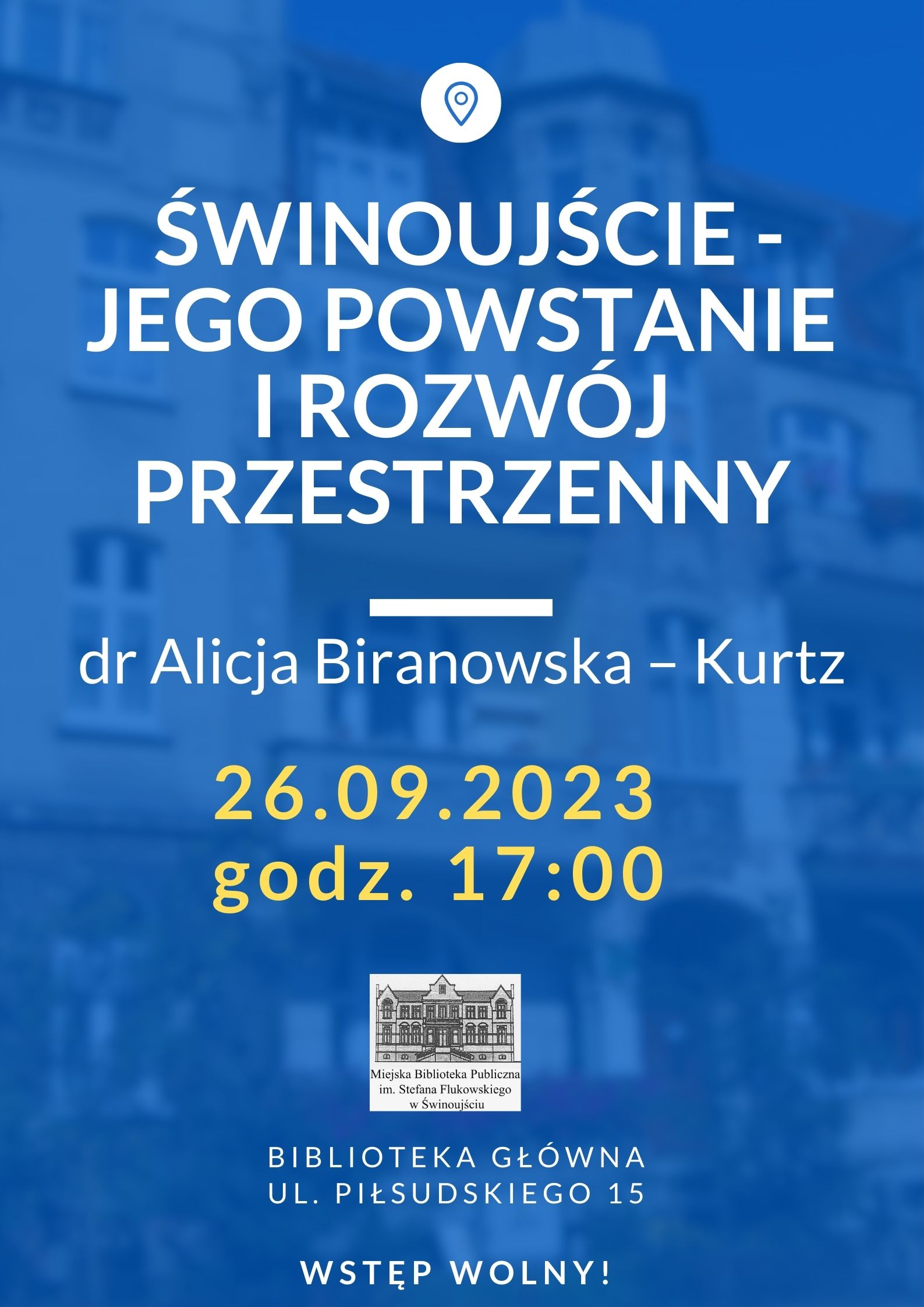 ŚWINOUJŚCIE - JEGO POWSTANIE I ROZWÓJ PRZESTRZENNY

dr Alicja Biranowska – Kurtz

26.09.2023
godz. 17:00

Miejska Biblioteka Publiczna im. Stefana Flukowskiego w Świnoujściu

BIBLIOTEKA GŁÓWNA
UL. PIŁSUDSKIEGO 15

WSTĘP WOLNY!